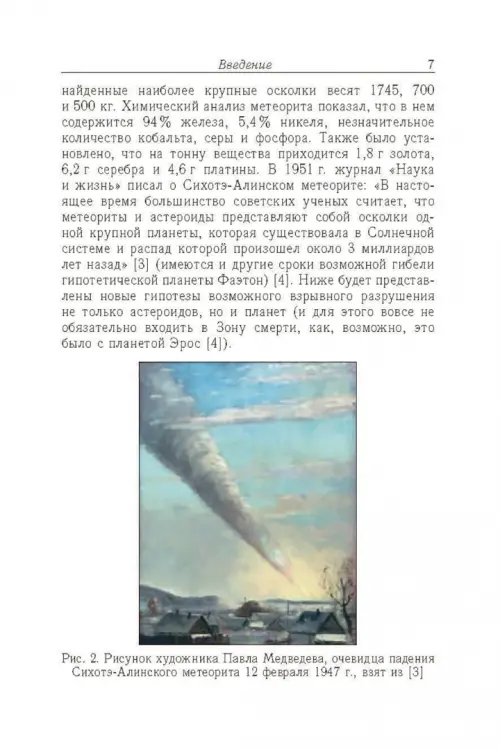 Введение 7

найденные наиболее крупные осколки весят 1745, 700 и 500 кг. Химический анализ метеорита показал, что в нем содержится 94% железа, 5,4% никеля, незначительное количество кобальта, серы и фосфора. Также было установлено, что на тонну вещества приходится 1,8 г золота, 6,2 г серебра и 4,6 г платины. В 1951 г. журнал «Наука и жизнь» писал о Сихотэ-Алинском метеорите: «В настоящее время большинство советских ученых считает, что метеориты и астероиды представляют собой осколки одной крупной планеты, которая существовала в Солнечной системе и распад которой произошел около 3 миллиардов лет назад» [3] (имеются и другие сроки возможной гибели гипотетической планеты Фаэтон) [4]. Ниже будет представлены новые гипотезы возможного взрывного разрушения не только астероидов, но и планет (и для этого вовсе не обязательно входить в Зону смерти, как, возможно, это было с планетой Эрос [4]).

Рис. 2. Рисунок художника Павла Медведева, очевидца падения Сихотэ-Алинского метеорита 12 февраля 1947 г., взят из [3]